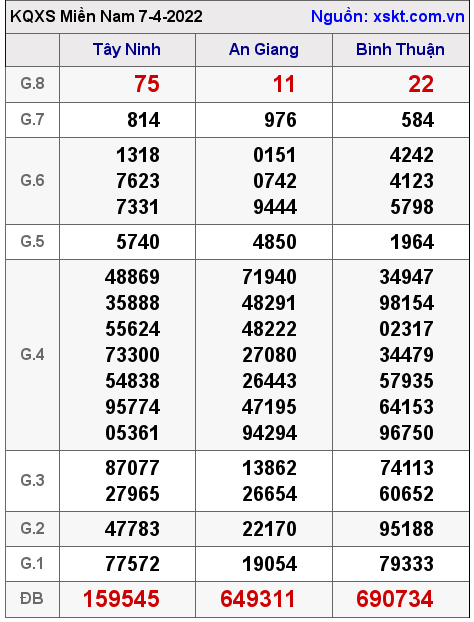 KQXS Miền Nam 7-4-2022 Nguồn: xskt.com.vn

| | Tây Ninh | An Giang | Bình Thuận |
|---|---|---|---|
| G.8 | 75 | 11 | 22 |
| G.7 | 814 | 976 | 584 |
| G.6 | 1318 7623 7331 | 0151 0742 9444 | 4242 4123 5798 |
| G.5 | 5740 | 4850 | 1964 |
| G.4 | 48869 35888 55624 73300 54838 95774 05361 | 71940 48291 48222 27080 26443 47195 94294 | 34947 98154 02317 34479 57935 64153 96750 |
| G.3 | 87077 27965 | 13862 26654 | 74113 60652 |
| G.2 | 47783 | 22170 | 95188 |
| G.1 | 77572 | 19054 | 79333 |
| ĐB | 159545 | 649311 | 690734 |